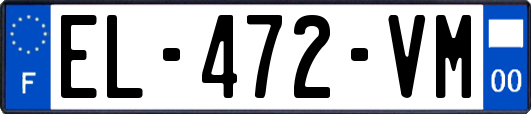 F
EL-472-VM
00